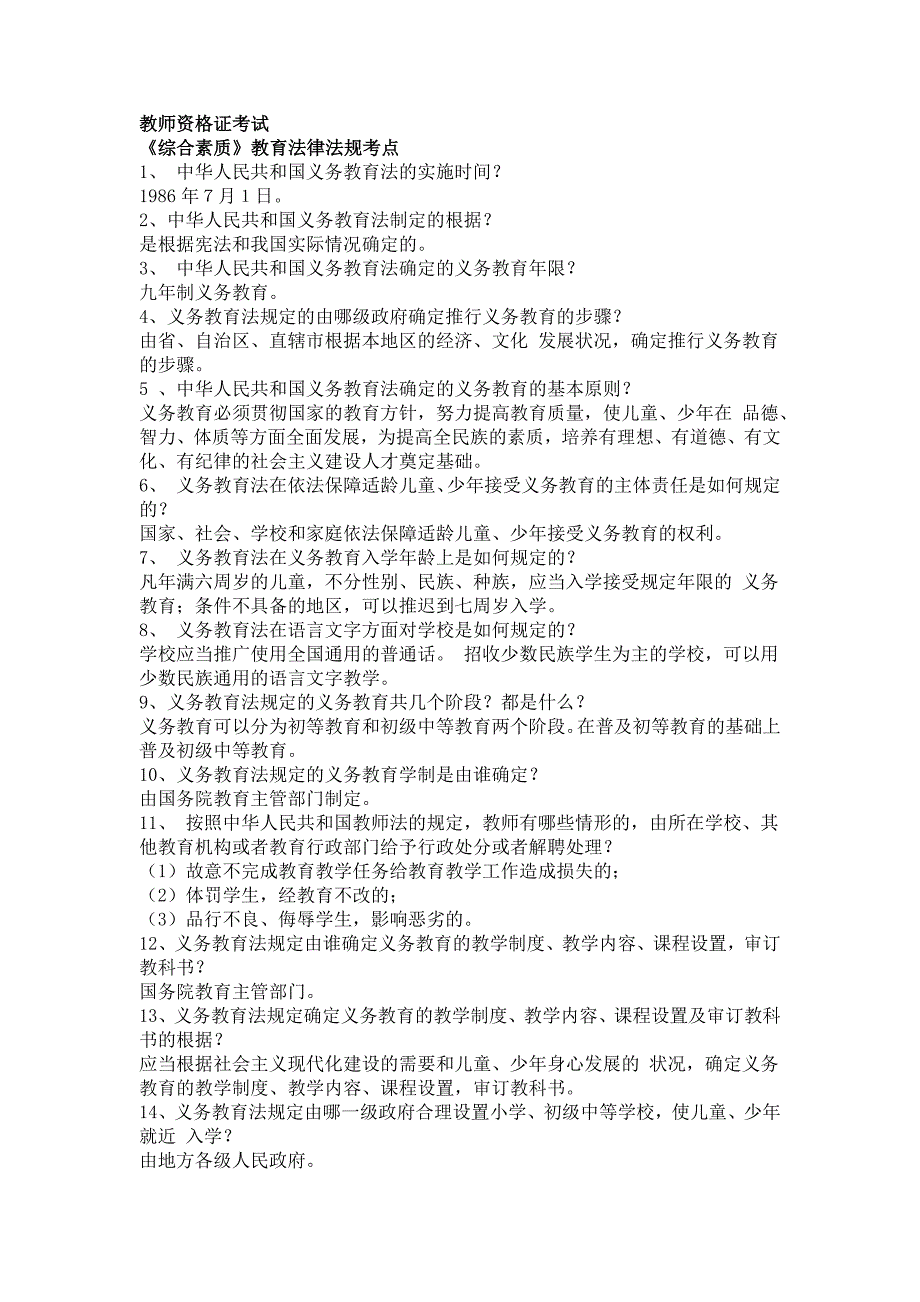 教师资格证考试
《综合素质》教育法律法规考点
1、 中华人民共和国义务教育法的实施时间？
1986 年 7 月 1 日。
2、中华人民共和国义务教育法制定的根据？
是根据宪法和我国实际情况确定的。
3、 中华人民共和国义务教育法确定的义务教育年限？
九年制义务教育。
4、义务教育法规定的由哪级政府确定推行义务教育的步骤？
由省、自治区、直辖市根据本地区的经济、文化 发展状况，确定推行义务教育的步骤。
5 、中华人民共和国义务教育法确定的义务教育的基本原则？
义务教育必须贯彻国家的教育方针，努力提高教育质量，使儿童、少年在 品德、智力、体质等方面全面发展，为提高全民族的素质，培养有理想、有道德、有文化、有纪律的社会主义建设人才奠定基础。
6、 义务教育法在依法保障适龄儿童、少年接受义务教育的主体责任是如何规定的？
国家、社会、学校和家庭依法保障适龄儿童、少年接受义务教育的权利。
7、 义务教育法在义务教育入学年龄上是如何规定的？
凡年满六周岁的儿童，不分性别、民族、种族，应当入学接受规定年限的 义务教育；条件不具备的地区，可以推迟到七周岁入学。
8、 义务教育法在语言文字方面对学校是如何规定的？
学校应当推广使用全国通用的普通话。 招收少数民族学生为主的学校，可以用少数民族通用的语言文字教学。
9、义务教育法规定的义务教育共几个阶段？都是什么？
义务教育可以分为初等教育和初级中等教育两个阶段。在普及初等教育的基础上普及初级中等教育。
10、义务教育法规定的义务教育学制是由谁确定？
由国务院教育主管部门制定。
11、 按照中华人民共和国教师法的规定，教师有哪些情形的，由所在学校、其他教育机构或者教育行政部门给予行政处分或者解聘处理？
（1）故意不完成教育教学任务给教育教学工作造成损失的；
（2）体罚学生，经教育不改的；
（3）品行不良、侮辱学生，影响恶劣的。
12、义务教育法规定由谁确定义务教育的教学制度、教学内容、课程设置，审订教科书？
国务院教育主管部门。
13、义务教育法规定确定义务教育的教学制度、教学内容、课程设置及审订教科书的根据？
应当根据社会主义现代化建设的需要和儿童、少年身心发展的 状况，确定义务教育的教学制度、教学内容、课程设置，审订教科书。
14、义务教育法规定由哪一级政府合理设置小学、初级中等学校，使儿童、少年就近 入学？
由地方各级人民政府。